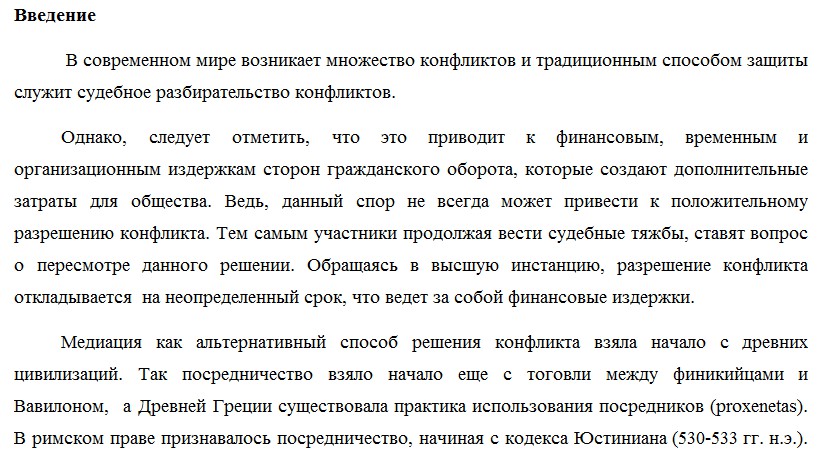 Введение

В современном мире возникает множество конфликтов и традиционным способом защиты служит судебное разбирательство конфликтов.

Однако, следует отметить, что это приводит к финансовым, временным и организационным издержкам сторон гражданского оборота, которые создают дополнительные затраты для общества. Ведь, данный спор не всегда может привести к положительному разрешению конфликта. Тем самым участники продолжая вести судебные тяжбы, ставят вопрос о пересмотре данного решении. Обращаясь в высшую инстанцию, разрешение конфликта откладывается на неопределенный срок, что ведет за собой финансовые издержки.

Медиация как альтернативный способ решения конфликта взяла начало с древних цивилизаций. Так посредничество взяло начало еще с тоговли между финикийцами и Вавилоном, а Древней Греции существовала практика использования посредников (proxenetas). В римском праве признавалось посредничество, начиная с кодекса Юстиниана (530-533 гг. н.э.).